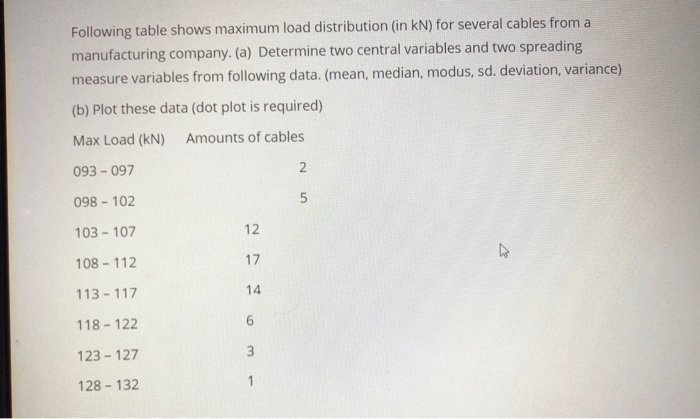 Following table shows maximum load distribution (in kN) for several cables from a manufacturing company. (a) Determine two central variables and two spreading measure variables from following data. (mean, median, modus, sd. deviation, variance)

(b) Plot these data (dot plot is required)

| Max Load (kN) | Amounts of cables |
|---|---|
| 093 - 097 | 2 |
| 098 - 102 | 5 |
| 103 - 107 | 12 |
| 108 - 112 | 17 |
| 113 - 117 | 14 |
| 118 - 122 | 6 |
| 123 - 127 | 3 |
| 128 - 132 | 1 |